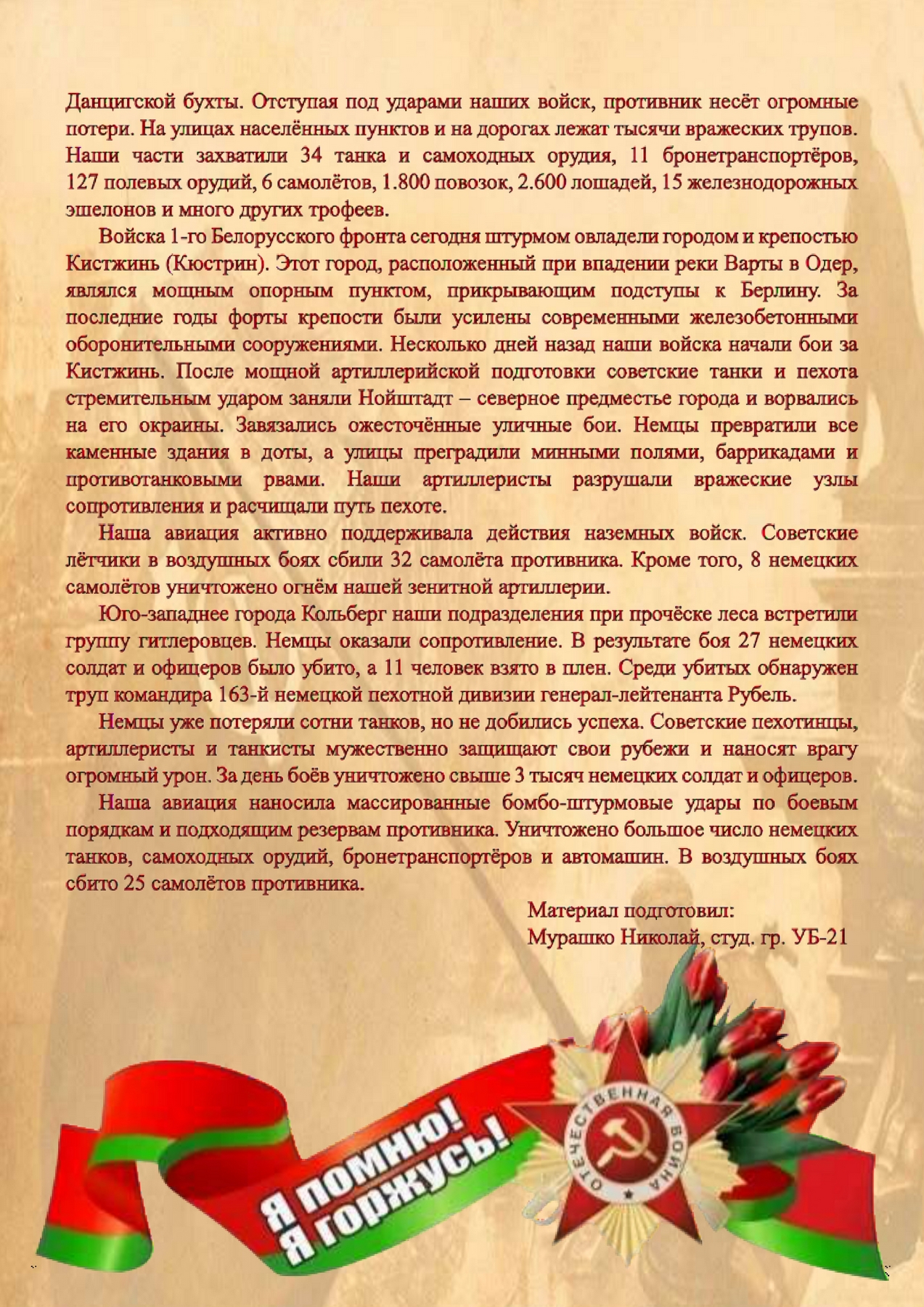 Данцигской бухты. Отступая под ударами наших войск, противник несёт огромные потери. На улицах населённых пунктов и на дорогах лежат тысячи вражеских трупов. Наши части захватили 34 танка и самоходных орудия, 11 бронетранспортёров, 127 полевых орудий, 6 самолётов, 1.800 повозок, 2.600 лошадей, 15 железнодорожных эшелонов и много других трофеев.

Войска 1-го Белорусского фронта сегодня штурмом овладели городом и крепостью Кистжинь (Кюстрин). Этот город, расположенный при впадении реки Варты в Одер, являлся мощным опорным пунктом, прикрывающим подступы к Берлину. За последние годы форты крепости были усилены современными железобетонными оборонительными сооружениями. Несколько дней назад наши войска начали бои за Кистжинь. После мощной артиллерийской подготовки советские танки и пехота стремительным ударом заняли Нойштадт – северное предместье города и ворвались на его окраины. Завязались ожесточённые уличные бои. Немцы превратили все каменные здания в доты, а улицы преградили минными полями, баррикадами и противотанковыми рвами. Наши артиллеристы разрушали вражеские узлы сопротивления и расчищали путь пехоте.

Наша авиация активно поддерживала действия наземных войск. Советские лётчики в воздушных боях сбили 32 самолёта противника. Кроме того, 8 немецких самолётов уничтожено огнём нашей зенитной артиллерии.

Юго-западнее города Кольберг наши подразделения при прочёске леса встретили группу гитлеровцев. Немцы оказали сопротивление. В результате боя 27 немецких солдат и офицеров было убито, а 11 человек взято в плен. Среди убитых обнаружен труп командира 163-й немецкой пехотной дивизии генерал-лейтенанта Рубель.

Немцы уже потеряли сотни танков, но не добились успеха. Советские пехотинцы, артиллеристы и танкисты мужественно защищают свои рубежи и наносят врагу огромный урон. За день боёв уничтожено свыше 3 тысяч немецких солдат и офицеров.

Наша авиация наносила массированные бомбо-штурмовые удары по боевым порядкам и подходящим резервам противника. Уничтожено большое число немецких танков, самоходных орудий, бронетранспортёров и автомашин. В воздушных боях сбито 25 самолётов противника.

Материал подготовил:
Мурашко Николай, студ. гр. УБ-21

Я помню!
Я горжусь!

ОТЕЧЕСТВЕННАЯ ВОЙНА